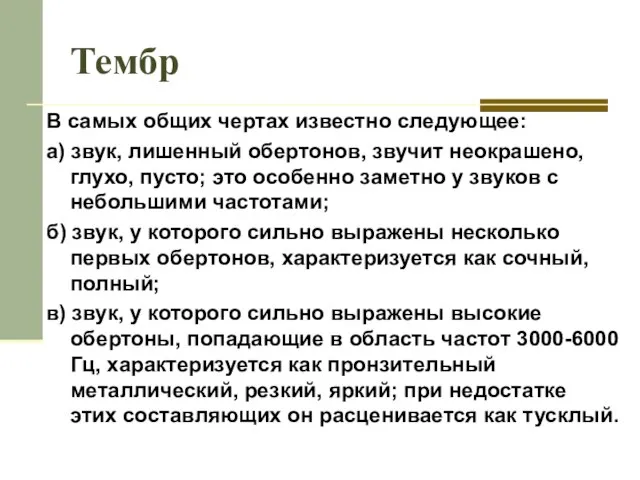 Тембр

В самых общих чертах известно следующее:

а) звук, лишенный обертонов, звучит неокрашено, глухо, пусто; это особенно заметно у звуков с небольшими частотами;

б) звук, у которого сильно выражены несколько первых обертонов, характеризуется как сочный, полный;

в) звук, у которого сильно выражены высокие обертоны, попадающие в область частот 3000-6000 Гц, характеризуется как пронзительный металлический, резкий, яркий; при недостатке этих составляющих он расценивается как тусклый.